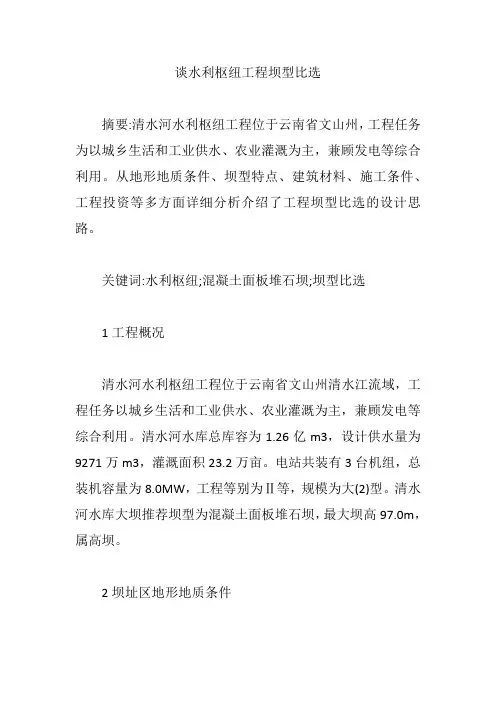 谈水利枢纽工程坝型比选

摘要:清水河水利枢纽工程位于云南省文山州，工程任务为以城乡生活和工业供水、农业灌溉为主，兼顾发电等综合利用。从地形地质条件、坝型特点、建筑材料、施工条件、工程投资等多方面详细分析介绍了工程坝型比选的设计思路。

关键词:水利枢纽;混凝土面板堆石坝;坝型比选

1 工程概况

清水河水利枢纽工程位于云南省文山州清水江流域，工程任务以城乡生活和工业供水、农业灌溉为主，兼顾发电等综合利用。清水河水库总库容为 1.26 亿 m3，设计供水量为 9271 万 m3，灌溉面积 23.2 万亩。电站共装有 3 台机组，总装机容量为 8.0MW，工程等别为Ⅱ等，规模为大(2)型。清水河水库大坝推荐坝型为混凝土面板堆石坝，最大坝高 97.0m，属高坝。

2 坝址区地形地质条件